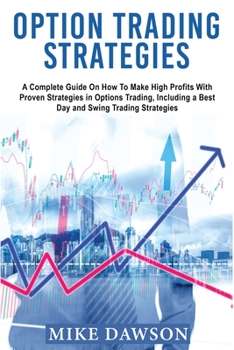 OPTION TRADING STRATEGIES

A Complete Guide On How To Make High Profits With Proven Strategies in Options Trading, Including a Best Day and Swing Trading Strategies

MIKE DAWSON